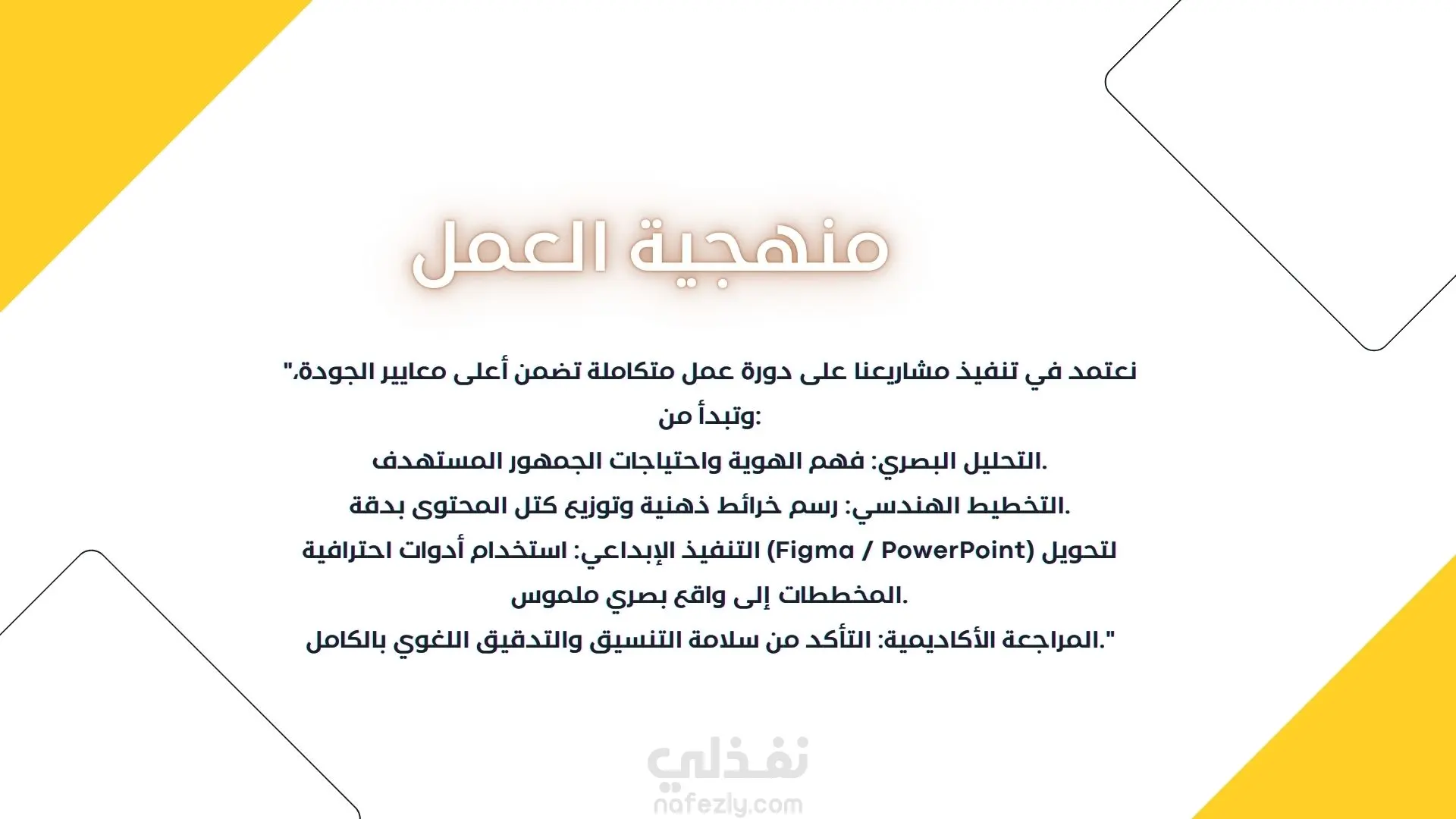 منهجية العمل

"نعتمد في تنفيذ مشاريعنا على دورة عمل متكاملة تضمن أعلى معايير الجودة، وتبدأ من:
التحليل البصري: فهم الهوية واحتياجات الجمهور المستهدف.
التخطيط الهندسي: رسم خرائط ذهنية وتوزيع كتل المحتوى بدقة.
التنفيذ الإبداعي: استخدام أدوات احترافية (Figma / PowerPoint) لتحويل المخططات إلى واقع بصري ملموس.
المراجعة الأكاديمية: التأكد من سلامة التنسيق والتدقيق اللغوي بالكامل."

نفذلي
nafezly.com